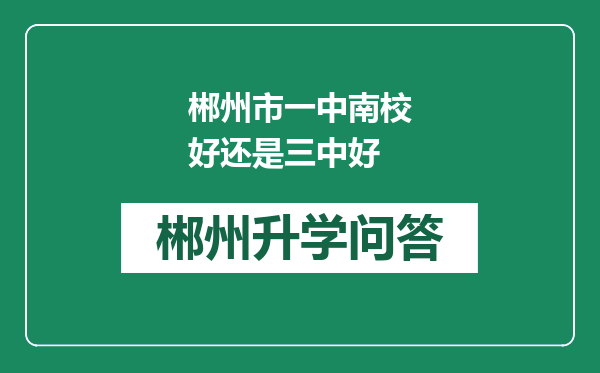 郴州市一中南校好还是三中好

郴州升学问答